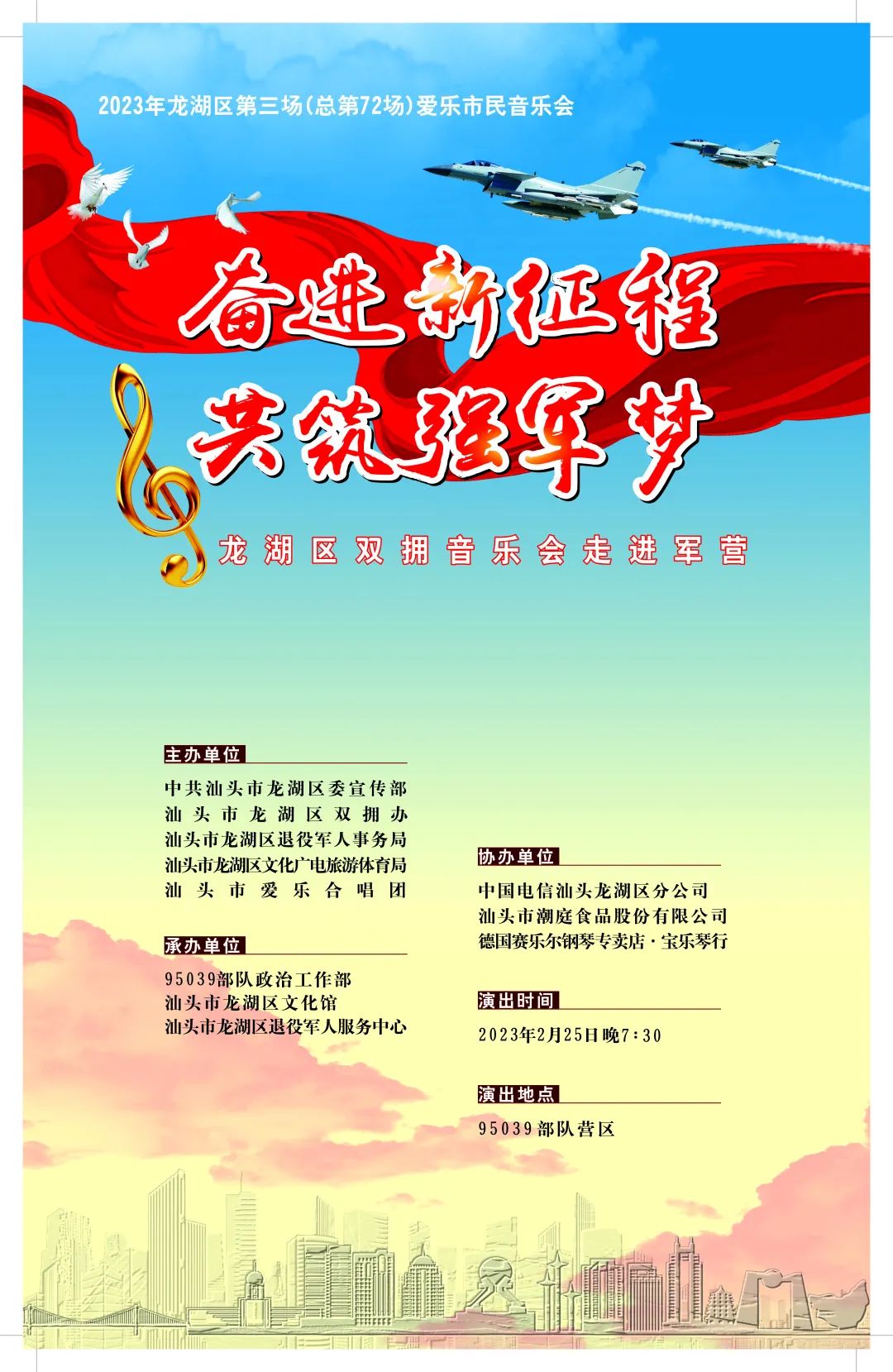 2023年龙湖区第三场(总第72场)爱乐市民音乐会

奋进新征程
共筑强军梦

龙湖区双拥音乐会走进军营

主办单位
中共汕头市龙湖区委宣传部
汕头市龙湖区双拥办
汕头市龙湖区退役军人事务局
汕头市龙湖区文化广电旅游体育局
汕头市爱乐合唱团

承办单位
95039部队政治工作部
汕头市龙湖区文化馆
汕头市龙湖区退役军人服务中心

协办单位
中国电信汕头龙湖区分公司
汕头市潮庭食品股份有限公司
德国赛乐尔钢琴专卖店·宝乐琴行

演出时间
2023年2月25日晚7:30

演出地点
95039部队营区